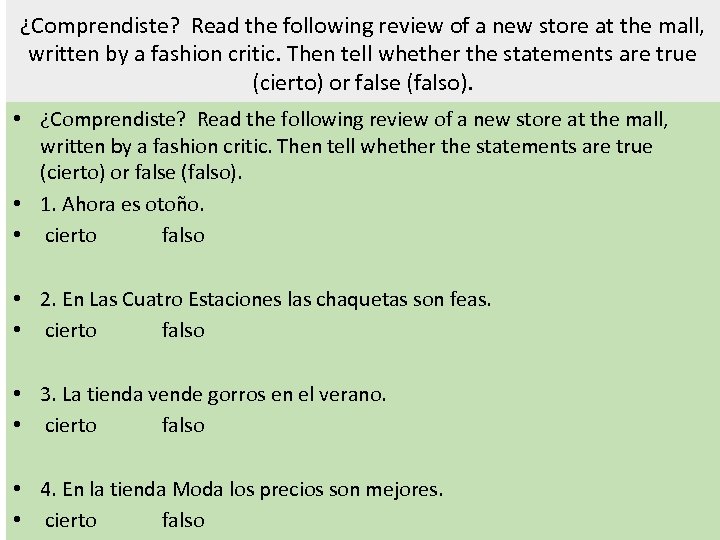 ¿Comprendiste? Read the following review of a new store at the mall, written by a fashion critic. Then tell whether the statements are true (cierto) or false (falso).

• ¿Comprendiste? Read the following review of a new store at the mall, written by a fashion critic. Then tell whether the statements are true (cierto) or false (falso).
• 1. Ahora es otoño.
• cierto falso

• 2. En Las Cuatro Estaciones las chaquetas son feas.
• cierto falso

• 3. La tienda vende gorros en el verano.
• cierto falso

• 4. En la tienda Moda los precios son mejores.
• cierto falso